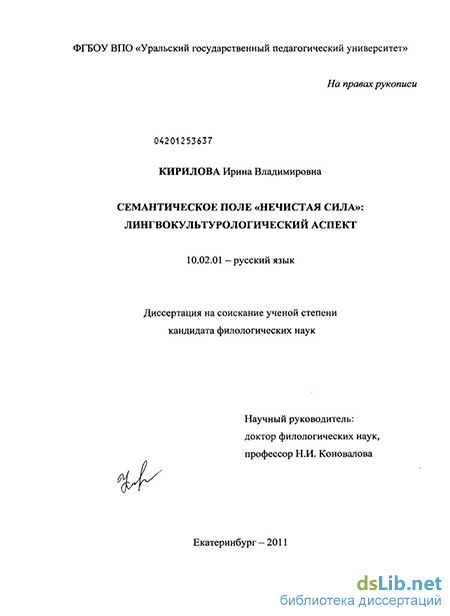 ФГБОУ ВПО «Уральский государственный педагогический университет»

На правах рукописи

04201253637

КИРИЛОВА Ирина Владимировна

СЕМАНТИЧЕСКОЕ ПОЛЕ «НЕЧИСТАЯ СИЛА»:
ЛИНГВОКУЛЬТУРОЛОГИЧЕСКИЙ АСПЕКТ

10.02.01 – русский язык

Диссертация на соискание ученой степени
кандидата филологических наук

Научный руководитель:
доктор филологических наук,
профессор Н.И. Коновалова

Екатеринбург – 2011

dsLib.net
библиотека диссертаций